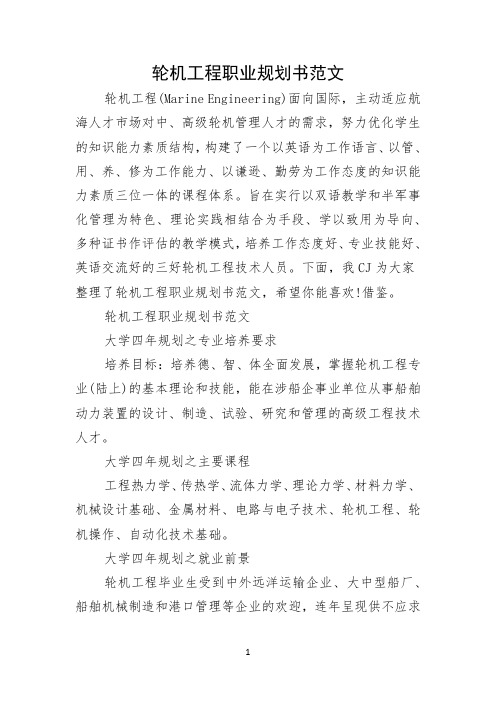 轮机工程职业规划书范文

轮机工程(Marine Engineering)面向国际，主动适应航海人才市场对中、高级轮机管理人才的需求，努力优化学生的知识能力素质结构，构建了一个以英语为工作语言、以管、用、养、修为工作能力、以谦逊、勤劳为工作态度的知识能力素质三位一体的课程体系。旨在实行以双语教学和半军事化管理为特色、理论实践相结合为手段、学以致用为导向、多种证书作评估的教学模式，培养工作态度好、专业技能好、英语交流好的三好轮机工程技术人员。下面，我CJ为大家整理了轮机工程职业规划书范文，希望你能喜欢!借鉴。

轮机工程职业规划书范文

大学四年规划之专业培养要求

培养目标：培养德、智、体全面发展，掌握轮机工程专业(陆上)的基本理论和技能，能在涉船企事业单位从事船舶动力装置的设计、制造、试验、研究和管理的高级工程技术人才。

大学四年规划之主要课程

工程热力学、传热学、流体力学、理论力学、材料力学、机械设计基础、金属材料、电路与电子技术、轮机工程、轮机操作、自动化技术基础。

大学四年规划之就业前景

轮机工程毕业生受到中外远洋运输企业、大中型船厂、船舶机械制造和港口管理等企业的欢迎，连年呈现供不应求

1